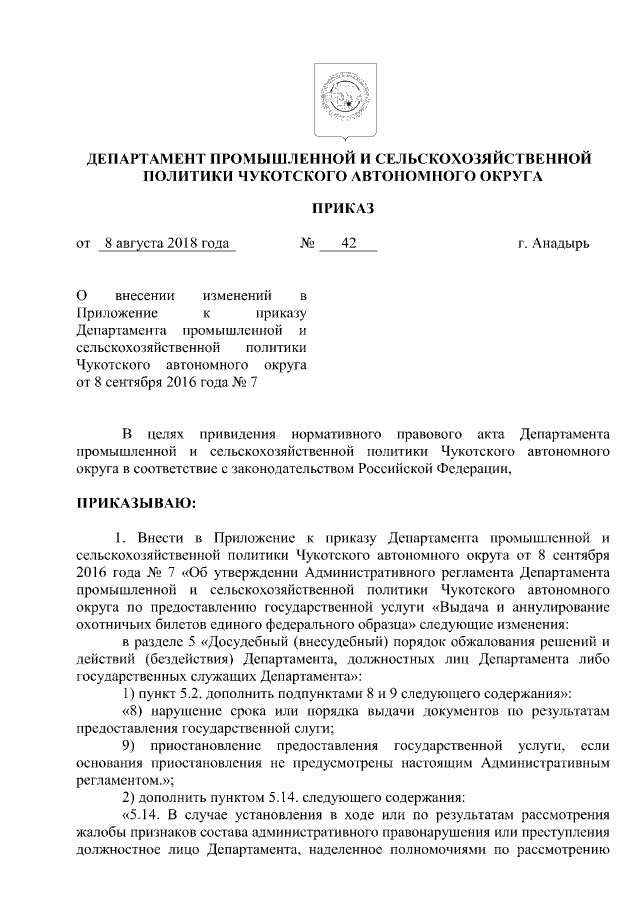 ДЕПАРТАМЕНТ ПРОМЫШЛЕННОЙ И СЕЛЬСКОХОЗЯЙСТВЕННОЙ ПОЛИТИКИ ЧУКОТСКОГО АВТОНОМНОГО ОКРУГА

ПРИКАЗ

от 8 августа 2018 года № 42 г. Анадырь

О внесении изменений в Приложение к приказу Департамента промышленной и сельскохозяйственной политики Чукотского автономного округа от 8 сентября 2016 года № 7

В целях привидения нормативного правового акта Департамента промышленной и сельскохозяйственной политики Чукотского автономного округа в соответствие с законодательством Российской Федерации,

ПРИКАЗЫВАЮ:

1. Внести в Приложение к приказу Департамента промышленной и сельскохозяйственной политики Чукотского автономного округа от 8 сентября 2016 года № 7 «Об утверждении Административного регламента Департамента промышленной и сельскохозяйственной политики Чукотского автономного округа по предоставлению государственной услуги «Выдача и аннулирование охотничьих билетов единого федерального образца» следующие изменения:

в разделе 5 «Досудебный (внесудебный) порядок обжалования решений и действий (бездействия) Департамента, должностных лиц Департамента либо государственных служащих Департамента»:

1) пункт 5.2. дополнить подпунктами 8 и 9 следующего содержания»:

«8) нарушение срока или порядка выдачи документов по результатам предоставления государственной слуги;

9) приостановление предоставления государственной услуги, если основания приостановления не предусмотрены настоящим Административным регламентом.»;

2) дополнить пунктом 5.14. следующего содержания:

«5.14. В случае установления в ходе или по результатам рассмотрения жалобы признаков состава административного правонарушения или преступления должностное лицо Департамента, наделенное полномочиями по рассмотрению